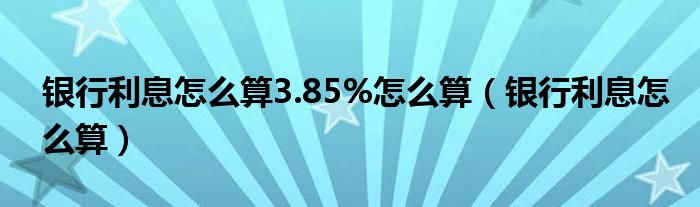 银行利息怎么算3.85%怎么算（银行利息怎么算）